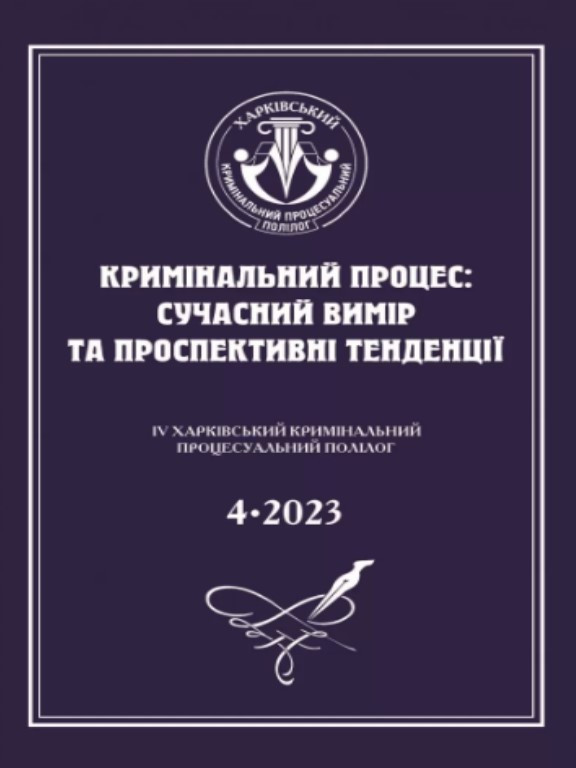 ХАРКІВСЬКИЙ КРИМІНАЛЬНИЙ ПРОЦЕСУАЛЬНИЙ ПОЛІЛОГ

КРИМІНАЛЬНИЙ ПРОЦЕС: СУЧАСНИЙ ВИМІР ТА ПРОСПЕКТИВНІ ТЕНДЕНЦІЇ

IV ХАРКІВСЬКИЙ КРИМІНАЛЬНИЙ ПРОЦЕСУАЛЬНИЙ ПОЛІЛОГ

4•2023